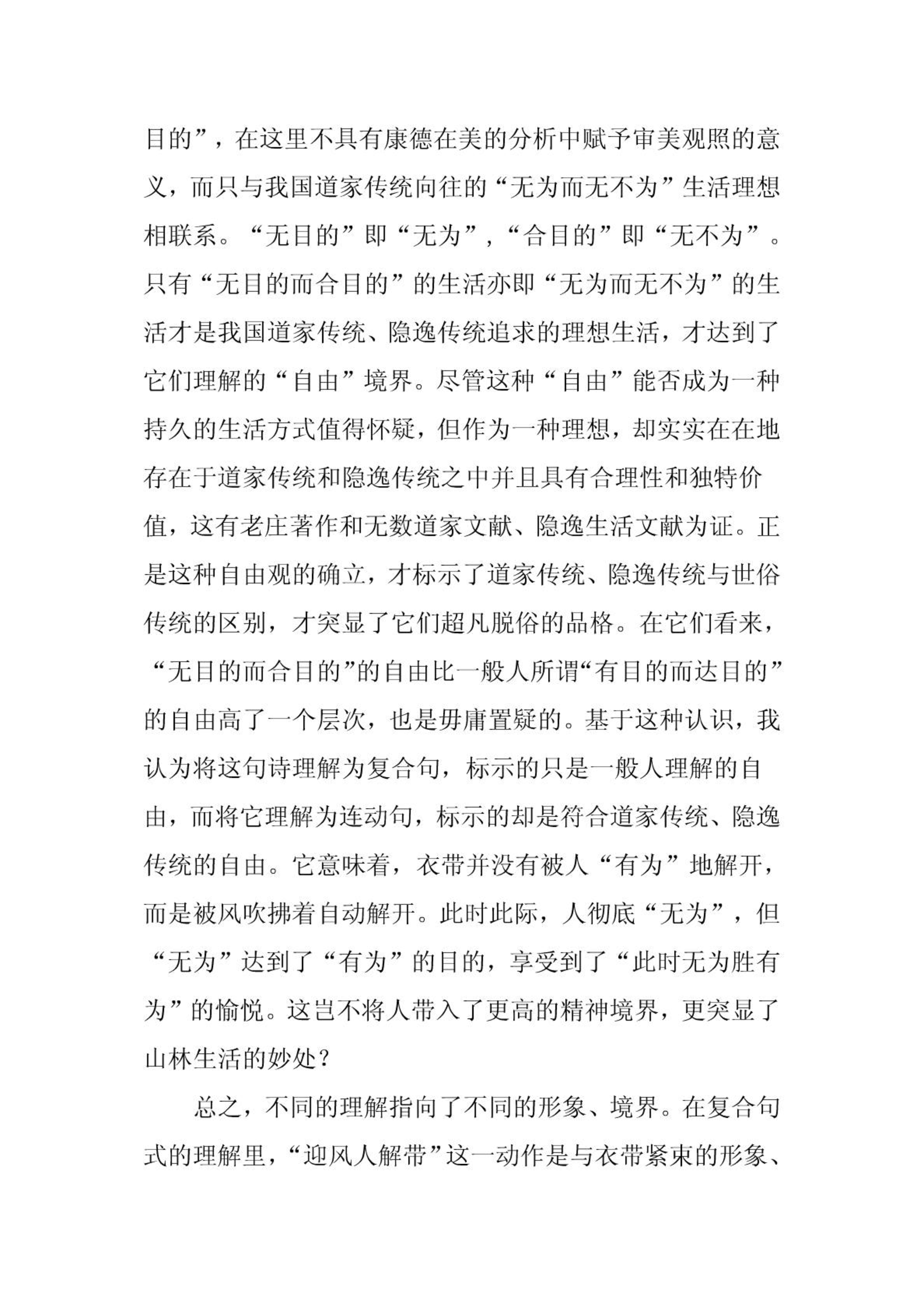 目的”，在这里不具有康德在美的分析中赋予审美观照的意义，而只与我国道家传统向往的“无为而无不为”生活理想相联系。“无目的”即“无为”，“合目的”即“无不为”。只有“无目的而合目的”的生活亦即“无为而无不为”的生活才是我国道家传统、隐逸传统追求的理想生活，才达到了它们理解的“自由”境界。尽管这种“自由”能否成为一种持久的生活方式值得怀疑，但作为一种理想，却实实在在地存在于道家传统和隐逸传统之中并且具有合理性和独特价值，这有老庄著作和无数道家文献、隐逸生活文献为证。正是这种自由观的确立，才标示了道家传统、隐逸传统与世俗传统的区别，才突显了它们超凡脱俗的品格。在它们看来，“无目的而合目的”的自由比一般人所谓“有目的而达目的”的自由高了一个层次，也是毋庸置疑的。基于这种认识，我认为将这句诗理解为复合句，标示的只是一般人理解的自由，而将它理解为连动句，标示的却是符合道家传统、隐逸传统的自由。它意味着，衣带并没有被人“有为”地解开，而是被风吹拂着自动解开。此时此际，人彻底“无为”，但“无为”达到了“有为”的目的，享受到了“此时无为胜有为”的愉悦。这岂不将人带入了更高的精神境界，更突显了山林生活的妙处？

总之，不同的理解指向了不同的形象、境界。在复合句式的理解里，“迎风人解带”这一动作是与衣带紧束的形象、